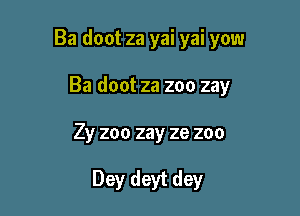 Ba doot za yai yai yow

Ba doot za zoo zay

Zy zoo zay ze zoo

Dey deyt dey